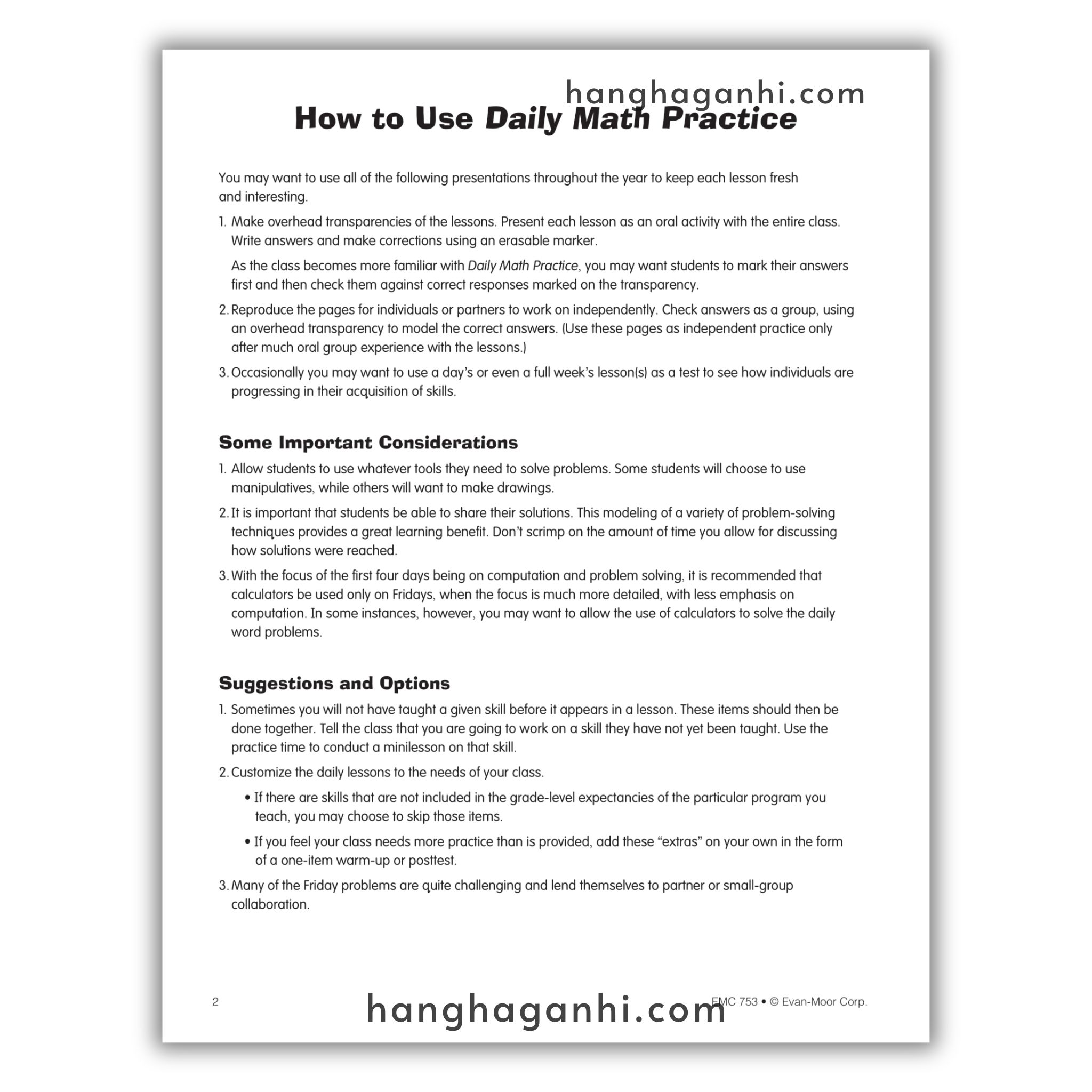 hanghaganhi.com

How to Use Daily Math Practice

You may want to use all of the following presentations throughout the year to keep each lesson fresh and interesting.

1. Make overhead transparencies of the lessons. Present each lesson as an oral activity with the entire class. Write answers and make corrections using an erasable marker.

As the class becomes more familiar with Daily Math Practice, you may want students to mark their answers first and then check them against correct responses marked on the transparency.

2. Reproduce the pages for individuals or partners to work on independently. Check answers as a group, using an overhead transparency to model the correct answers. (Use these pages as independent practice only after much oral group experience with the lessons.)

3. Occasionally you may want to use a day's or even a full week's lesson(s) as a test to see how individuals are progressing in their acquisition of skills.

Some Important Considerations

1. Allow students to use whatever tools they need to solve problems. Some students will choose to use manipulatives, while others will want to make drawings.

2. It is important that students be able to share their solutions. This modeling of a variety of problem-solving techniques provides a great learning benefit. Don't scrimp on the amount of time you allow for discussing how solutions were reached.

3. With the focus of the first four days being on computation and problem solving, it is recommended that calculators be used only on Fridays, when the focus is much more detailed, with less emphasis on computation. In some instances, however, you may want to allow the use of calculators to solve the daily word problems.

Suggestions and Options

1. Sometimes you will not have taught a given skill before it appears in a lesson. These items should then be done together. Tell the class that you are going to work on a skill they have not yet been taught. Use the practice time to conduct a minilesson on that skill.

2. Customize the daily lessons to the needs of your class.

• If there are skills that are not included in the grade-level expectancies of the particular program you teach, you may choose to skip those items.

• If you feel your class needs more practice than is provided, add these "extras" on your own in the form of a one-item warm-up or posttest.

3. Many of the Friday problems are quite challenging and lend themselves to partner or small-group collaboration.

2 hanghaganhi.com EMC 753 • © Evan-Moor Corp.